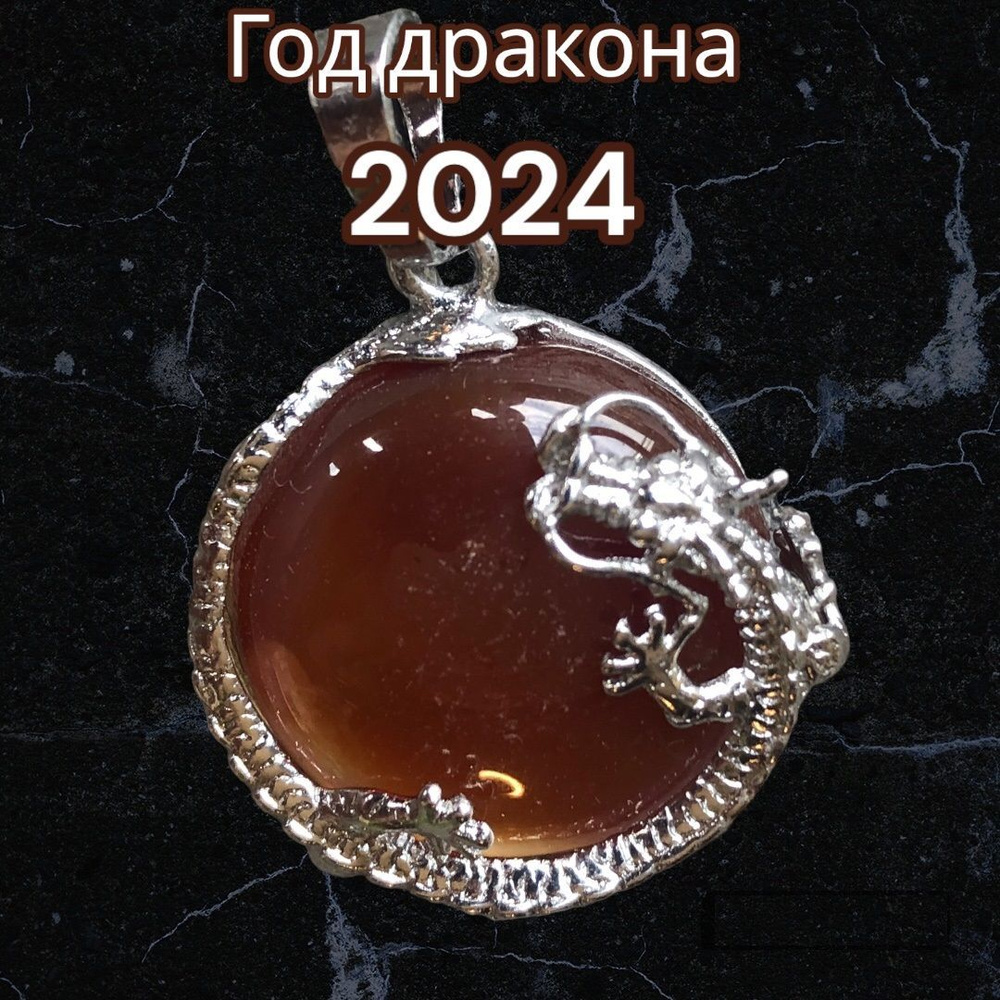 Год дракона
2024